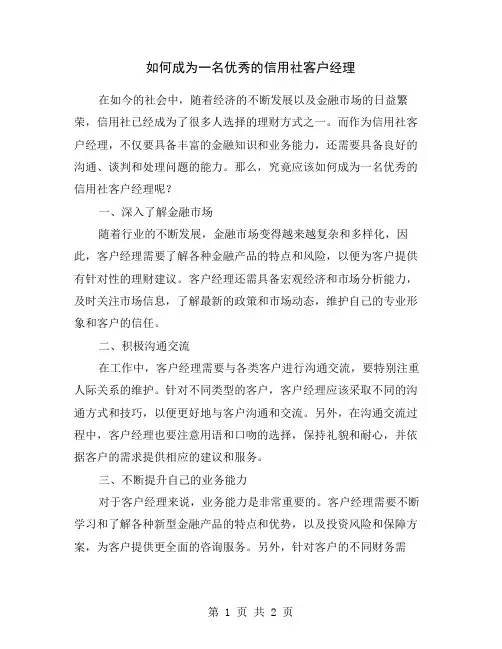 如何成为一名优秀的信用社客户经理

在如今的社会中，随着经济的不断发展以及金融市场的日益繁荣，信用社已经成为了很多人选择的理财方式之一。而作为信用社客户经理，不仅要具备丰富的金融知识和业务能力，还需要具备良好的沟通、谈判和处理问题的能力。那么，究竟应该如何成为一名优秀的信用社客户经理呢？

一、深入了解金融市场

随着行业的不断发展，金融市场变得越来越复杂和多样化，因此，客户经理需要了解各种金融产品的特点和风险，以便为客户提供有针对性的理财建议。客户经理还需具备宏观经济和市场分析能力，及时关注市场信息，了解最新的政策和市场动态，维护自己的专业形象和客户的信任。

二、积极沟通交流

在工作中，客户经理需要与各类客户进行沟通交流，要特别注重人际关系的维护。针对不同类型的客户，客户经理应该采取不同的沟通方式和技巧，以便更好地与客户沟通和交流。另外，在沟通交流过程中，客户经理也要注意用语和口吻的选择，保持礼貌和耐心，并依据客户的需求提供相应的建议和服务。

三、不断提升自己的业务能力

对于客户经理来说，业务能力是非常重要的。客户经理需要不断学习和了解各种新型金融产品的特点和优势，以及投资风险和保障方案，为客户提供更全面的咨询服务。另外，针对客户的不同财务需

第 1 页 共 2 页